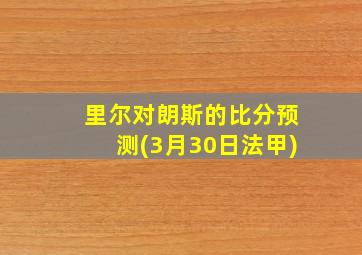 里尔对朗斯的比分预测(3月30日法甲)